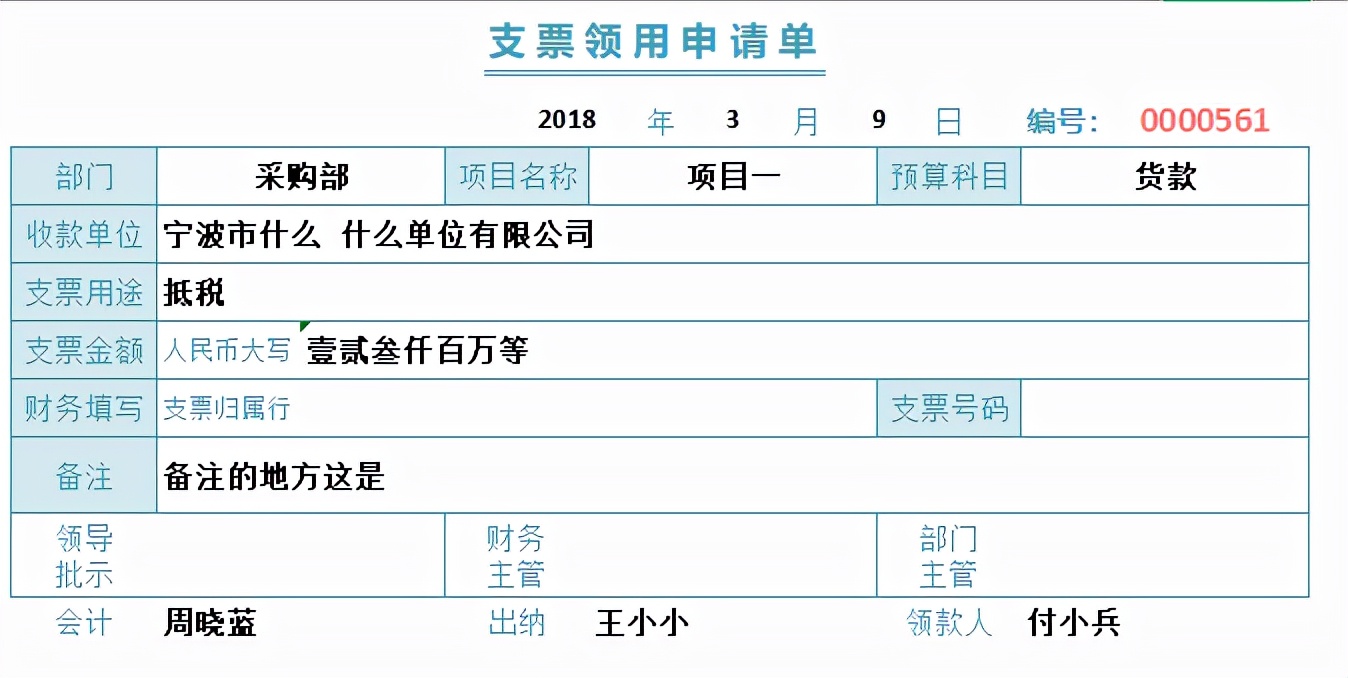 支票领用申请单

2018 年 3 月 9 日 编号: 0000561

| 部门 | 采购部 | 项目名称 | 项目一 | 预算科目 | 货款 |
|---|---|---|---|---|---|
| 收款单位 | 宁波市什么 什么单位有限公司 | | | | |
| 支票用途 | 抵税 | | | | |
| 支票金额 | 人民币大写 壹贰叁仟百万等 | | | | |
| 财务填写 | 支票归属行 | | | 支票号码 | |
| 备注 | 备注的地方这是 | | | | |
| 领导批示 | | 财务主管 | | 部门主管 | |

会计 周晓蓝 出纳 王小小 领款人 付小兵